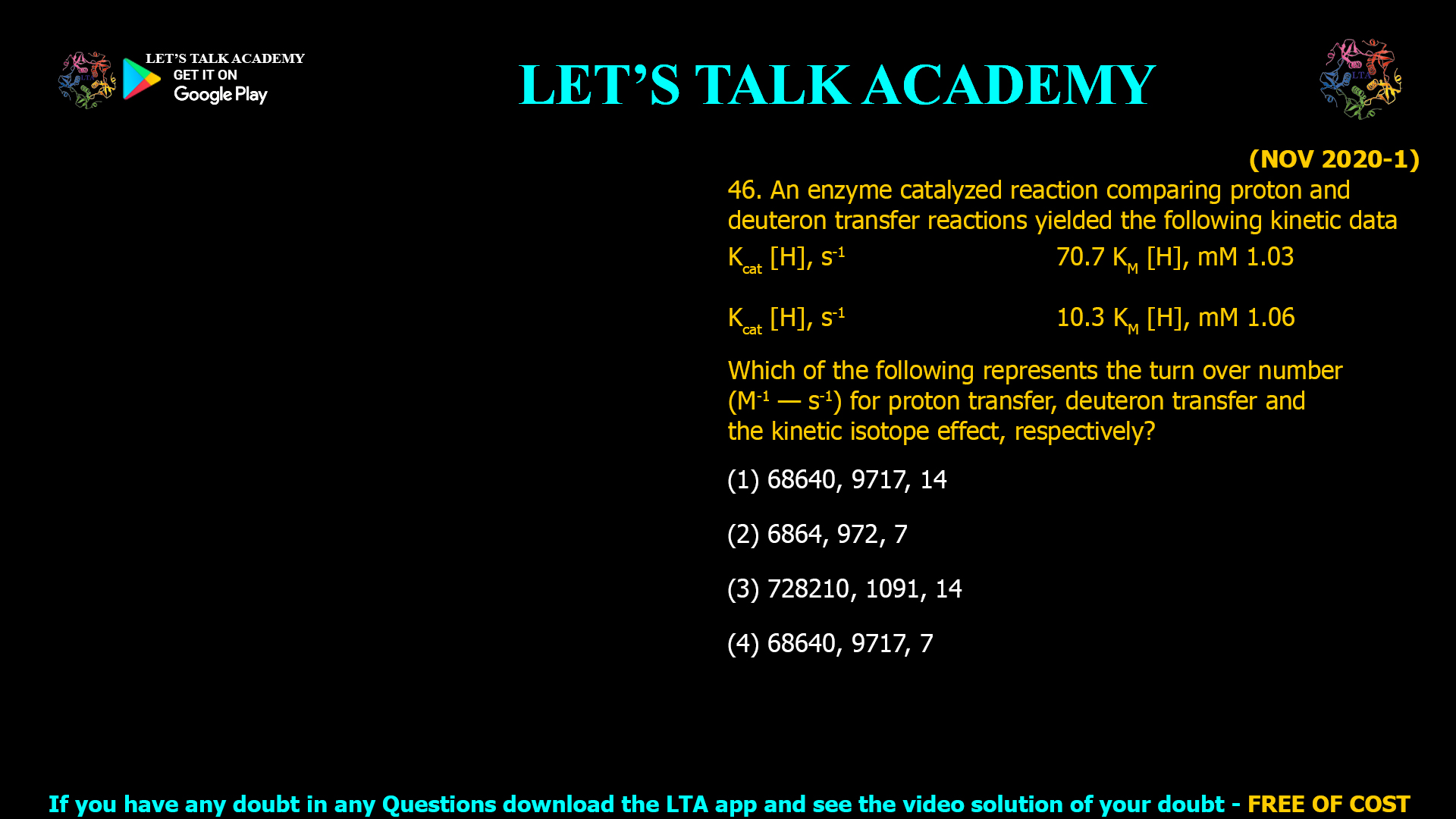 LET'S TALK ACADEMY
GET IT ON
Google Play

LET'S TALK ACADEMY

LTA

(NOV 2020-1)

46. An enzyme catalyzed reaction comparing proton and deuteron transfer reactions yielded the following kinetic data

$K_{cat}$ [H], $s^{-1}$ 70.7 $K_M$ [H], mM 1.03

$K_{cat}$ [H], $s^{-1}$ 10.3 $K_M$ [H], mM 1.06

Which of the following represents the turn over number ($M^{-1}$ — $s^{-1}$) for proton transfer, deuteron transfer and the kinetic isotope effect, respectively?

(1) 68640, 9717, 14

(2) 6864, 972, 7

(3) 728210, 1091, 14

(4) 68640, 9717, 7

If you have any doubt in any Questions download the LTA app and see the video solution of your doubt - FREE OF COST